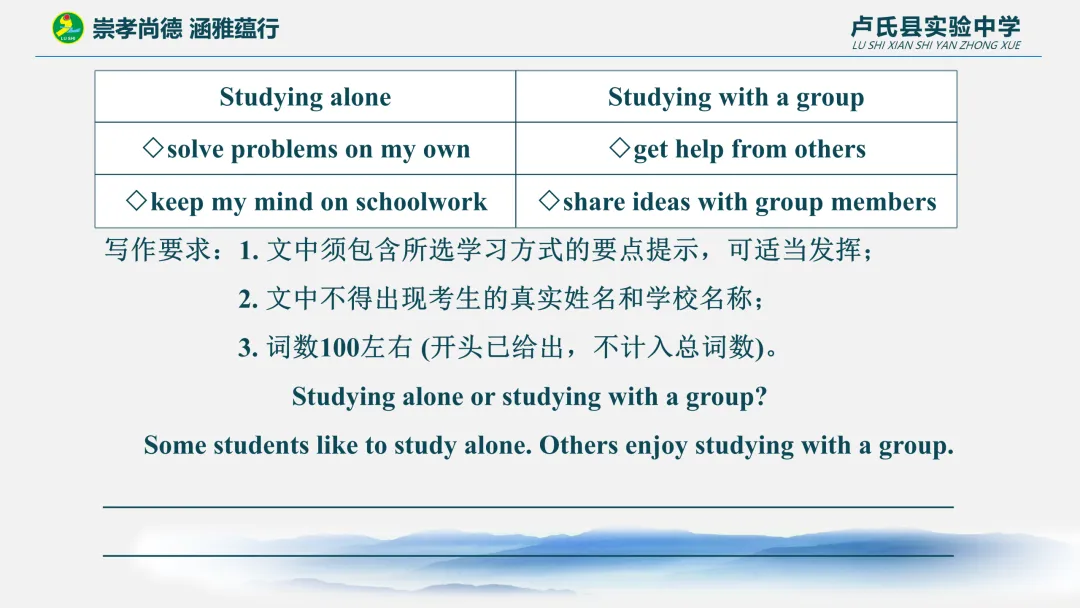 崇孝尚德 涵雅蕴行

卢氏县实验中学
LU SHI XIAN SHI YAN ZHONG XUE

| Studying alone | Studying with a group |
|---|---|
| ◇solve problems on my own | ◇get help from others |
| ◇keep my mind on schoolwork | ◇share ideas with group members |

写作要求：1. 文中须包含所选学习方式的要点提示，可适当发挥；

2. 文中不得出现考生的真实姓名和学校名称；

3. 词数100左右 (开头已给出，不计入总词数)。

Studying alone or studying with a group?

Some students like to study alone. Others enjoy studying with a group.